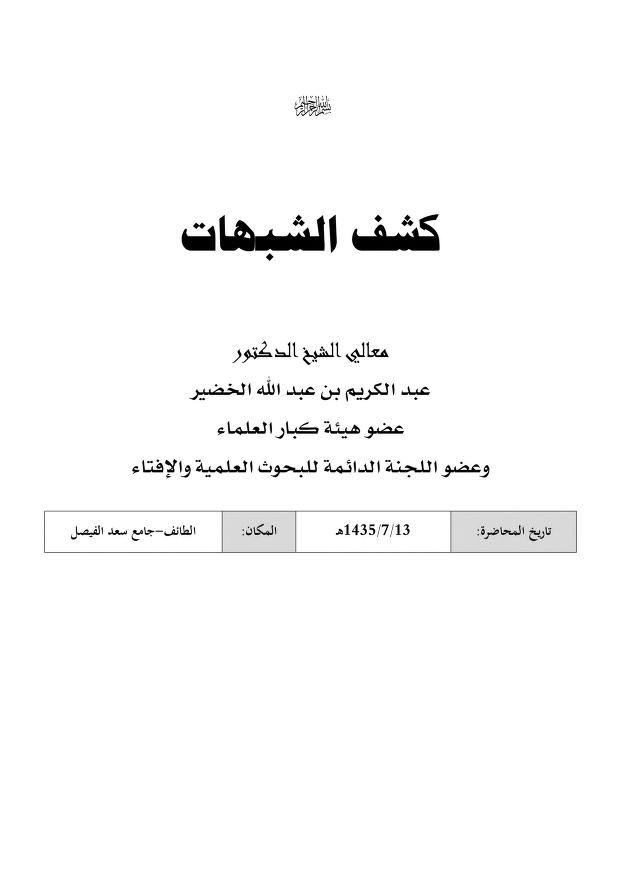 بسم الله الرحمن الرحيم

كشف الشبهات

معالي الشيخ الدكتور
عبد الكريم بن عبد الله الخضير
عضو هيئة كبار العلماء
وعضو اللجنة الدائمة للبحوث العلمية والإفتاء

| تاريخ المحاضرة: | 1435/7/13هـ | المكان: | الطائف-جامع سعد الفيصل |
|---|---|---|---|